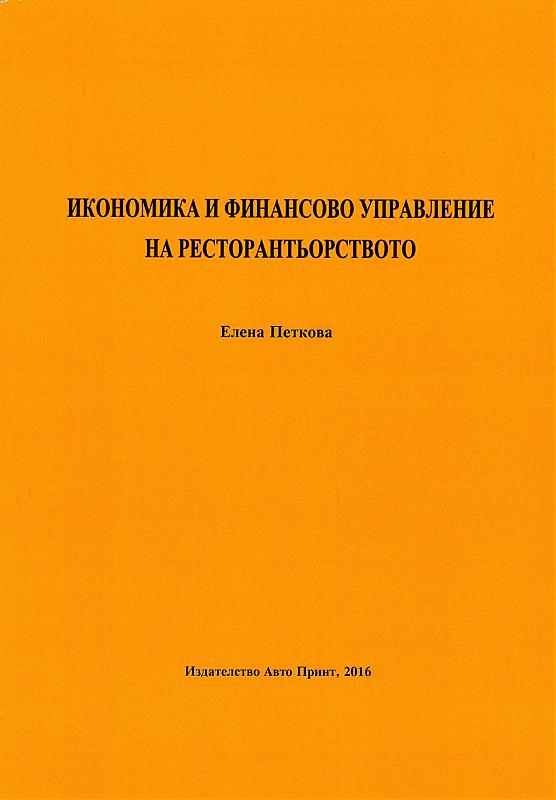 ИКОНОМИКА И ФИНАНСОВО УПРАВЛЕНИЕ
НА РЕСТОРАНТЬОРСТВОТО

Елена Петкова

Издателство Авто Принт, 2016